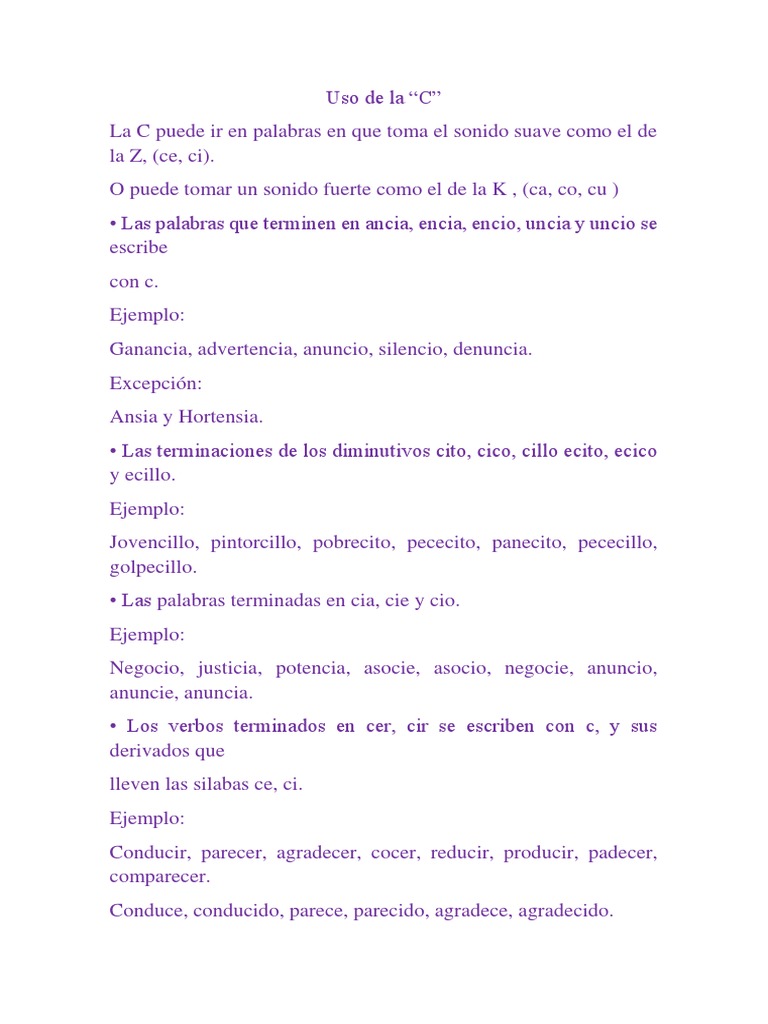 Uso de la “C”

La C puede ir en palabras en que toma el sonido suave como el de la Z, (ce, ci).

O puede tomar un sonido fuerte como el de la K , (ca, co, cu )

• Las palabras que terminen en ancia, encia, encio, uncia y uncio se escribe

con c.

Ejemplo:

Ganancia, advertencia, anuncio, silencio, denuncia.

Excepción:

Ansia y Hortensia.

• Las terminaciones de los diminutivos cito, cico, cillo ecito, ecico y ecillo.

Ejemplo:

Jovencillo, pintorcillo, pobrecito, pececito, panecito, pececillo, golpecillo.

• Las palabras terminadas en cia, cie y cio.

Ejemplo:

Negocio, justicia, potencia, asocie, asocio, negocie, anuncio, anuncie, anuncia.

• Los verbos terminados en cer, cir se escriben con c, y sus derivados que

lleven las silabas ce, ci.

Ejemplo:

Conducir, parecer, agradecer, cocer, reducir, producir, padecer, comparecer.

Conduce, conducido, parece, parecido, agradece, agradecido.